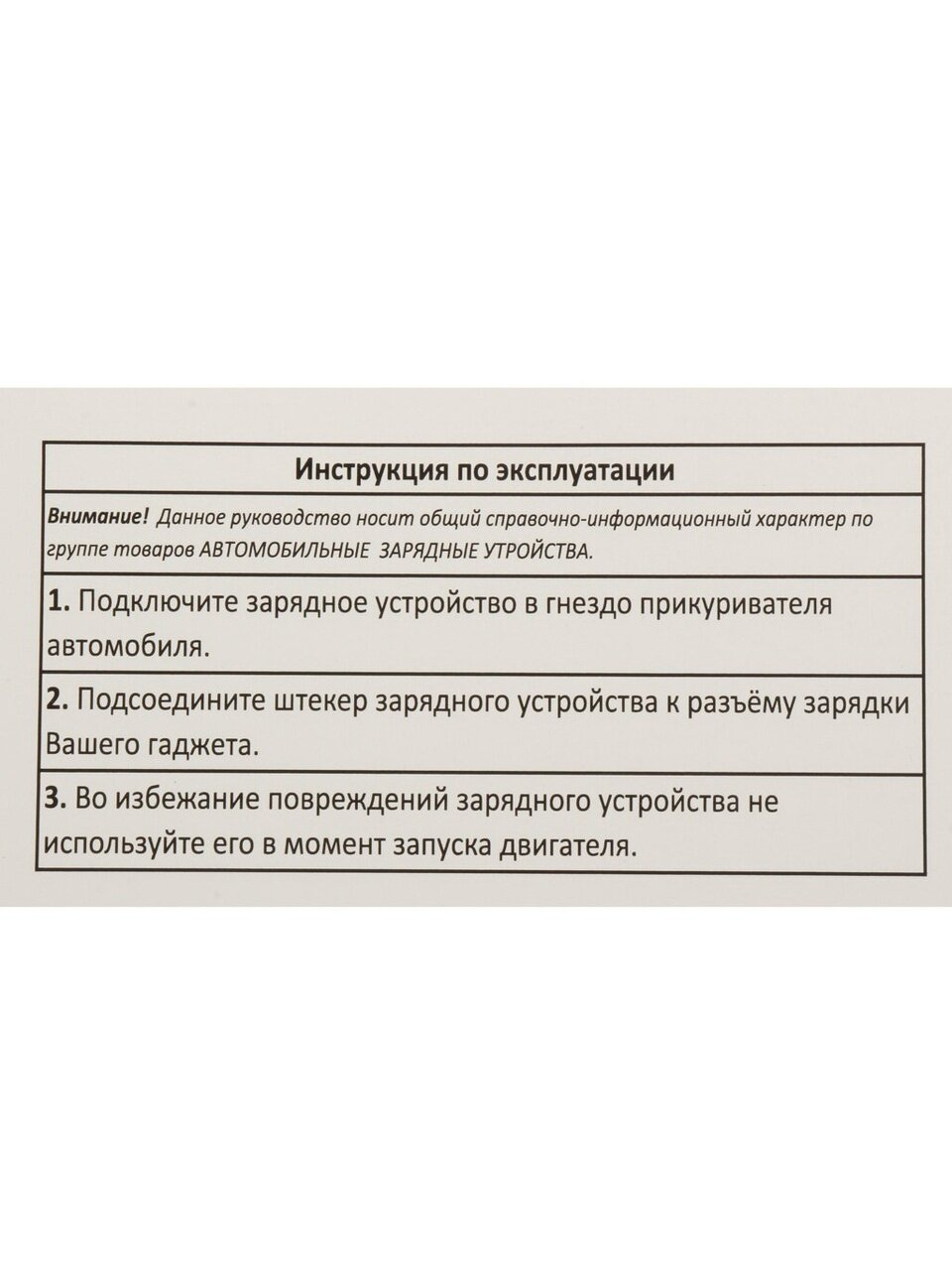 Инструкция по эксплуатации

Внимание! Данное руководство носит общий справочно-информационный характер по группе товаров АВТОМОБИЛЬНЫЕ ЗАРЯДНЫЕ УТРОЙСТВА.

1. Подключите зарядное устройство в гнездо прикуривателя автомобиля.

2. Подсоедините штекер зарядного устройства к разъёму зарядки Вашего гаджета.

3. Во избежание повреждений зарядного устройства не используйте его в момент запуска двигателя.